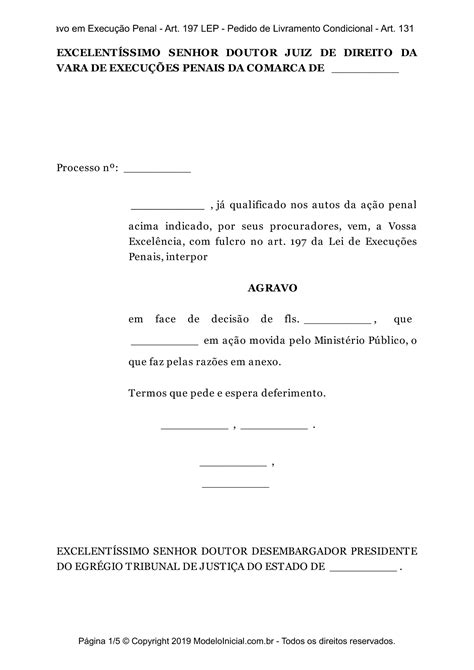 avo em Execução Penal - Art. 197 LEP - Pedido de Livramento Condicional - Art. 131

EXCELENTÍSSIMO SENHOR DOUTOR JUIZ DE DIREITO DA VARA DE EXECUÇÕES PENAIS DA COMARCA DE __________

Processo nº: __________

__________ , já qualificado nos autos da ação penal acima indicado, por seus procuradores, vem, a Vossa Excelência, com fulcro no art. 197 da Lei de Execuções Penais, interpor

AGRAVO

em face de decisão de fls. __________ , que __________ em ação movida pelo Ministério Público, o que faz pelas razões em anexo.

Termos que pede e espera deferimento.

__________ , __________ .

__________ ,

__________

EXCELENTÍSSIMO SENHOR DOUTOR DESEMBARGADOR PRESIDENTE DO EGRÉGIO TRIBUNAL DE JUSTIÇA DO ESTADO DE __________ .

Página 1/5 © Copyright 2019 ModeloInicial.com.br - Todos os direitos reservados.